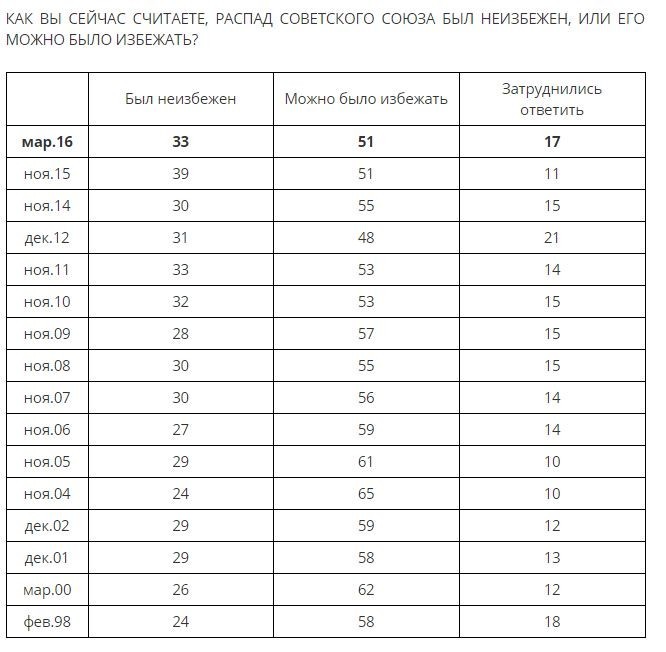 КАК ВЫ СЕЙЧАС СЧИТАЕТЕ, РАСПАД СОВЕТСКОГО СОЮЗА БЫЛ НЕИЗБЕЖЕН, ИЛИ ЕГО МОЖНО БЫЛО ИЗБЕЖАТЬ?

| | Был неизбежен | Можно было избежать | Затруднились ответить |
|---|---|---|---|
| **мар.16** | **33** | **51** | **17** |
| ноя.15 | 39 | 51 | 11 |
| ноя.14 | 30 | 55 | 15 |
| дек.12 | 31 | 48 | 21 |
| ноя.11 | 33 | 53 | 14 |
| ноя.10 | 32 | 53 | 15 |
| ноя.09 | 28 | 57 | 15 |
| ноя.08 | 30 | 55 | 15 |
| ноя.07 | 30 | 56 | 14 |
| ноя.06 | 27 | 59 | 14 |
| ноя.05 | 29 | 61 | 10 |
| ноя.04 | 24 | 65 | 10 |
| дек.02 | 29 | 59 | 12 |
| дек.01 | 29 | 58 | 13 |
| мар.00 | 26 | 62 | 12 |
| фев.98 | 24 | 58 | 18 |